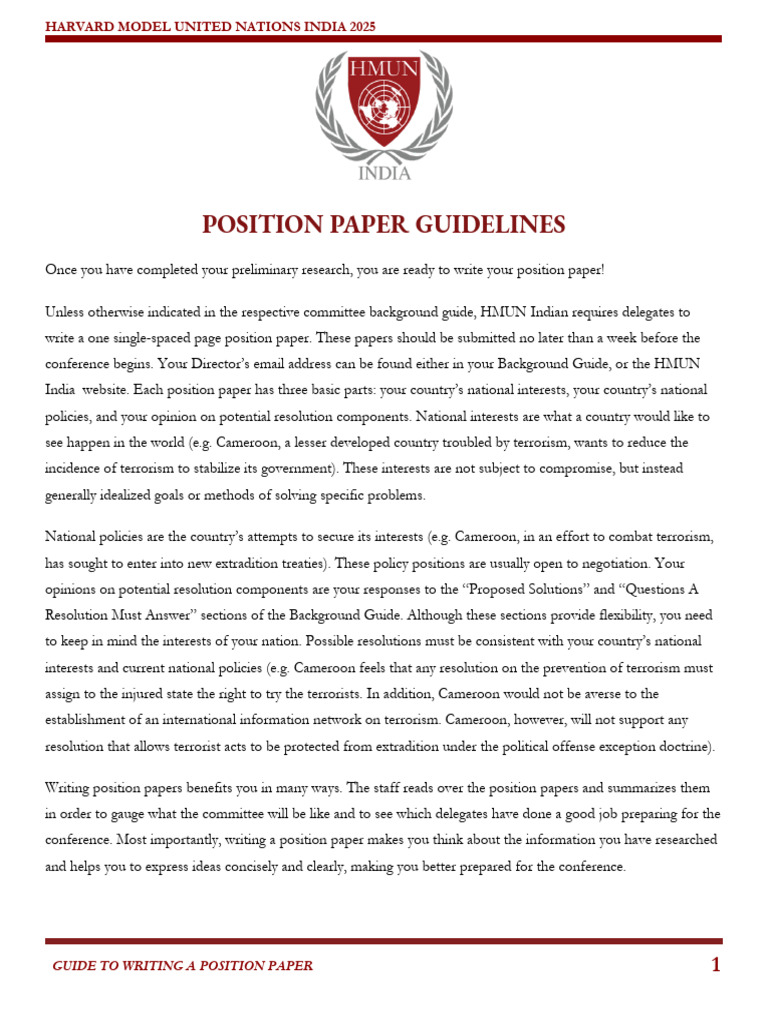 HARVARD MODEL UNITED NATIONS INDIA 2025

HMUN

INDIA

POSITION PAPER GUIDELINES

Once you have completed your preliminary research, you are ready to write your position paper!

Unless otherwise indicated in the respective committee background guide, HMUN Indian requires delegates to write a one single-spaced page position paper. These papers should be submitted no later than a week before the conference begins. Your Director's email address can be found either in your Background Guide, or the HMUN India website. Each position paper has three basic parts: your country's national interests, your country's national policies, and your opinion on potential resolution components. National interests are what a country would like to see happen in the world (e.g. Cameroon, a lesser developed country troubled by terrorism, wants to reduce the incidence of terrorism to stabilize its government). These interests are not subject to compromise, but instead generally idealized goals or methods of solving specific problems.

National policies are the country's attempts to secure its interests (e.g. Cameroon, in an effort to combat terrorism, has sought to enter into new extradition treaties). These policy positions are usually open to negotiation. Your opinions on potential resolution components are your responses to the "Proposed Solutions" and "Questions A Resolution Must Answer" sections of the Background Guide. Although these sections provide flexibility, you need to keep in mind the interests of your nation. Possible resolutions must be consistent with your country's national interests and current national policies (e.g. Cameroon feels that any resolution on the prevention of terrorism must assign to the injured state the right to try the terrorists. In addition, Cameroon would not be averse to the establishment of an international information network on terrorism. Cameroon, however, will not support any resolution that allows terrorist acts to be protected from extradition under the political offense exception doctrine).

Writing position papers benefits you in many ways. The staff reads over the position papers and summarizes them in order to gauge what the committee will be like and to see which delegates have done a good job preparing for the conference. Most importantly, writing a position paper makes you think about the information you have researched and helps you to express ideas concisely and clearly, making you better prepared for the conference.

GUIDE TO WRITING A POSITION PAPER 1